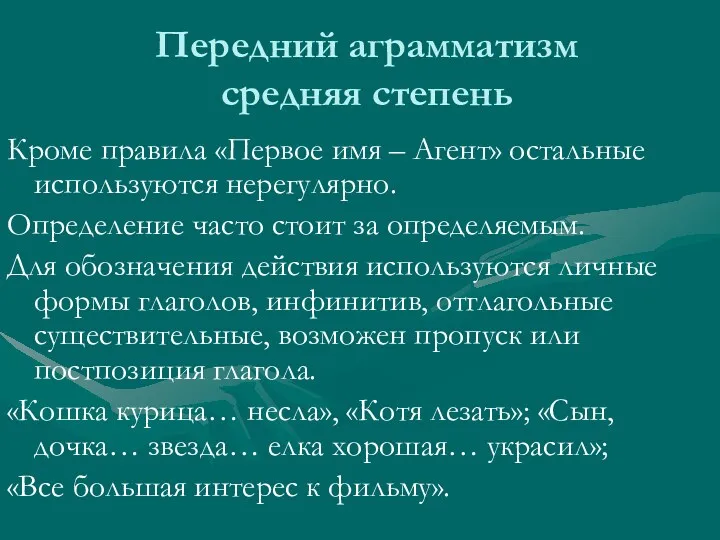 Передний аграмматизм
средняя степень

Кроме правила «Первое имя – Агент» остальные используются нерегулярно.

Определение часто стоит за определяемым.

Для обозначения действия используются личные формы глаголов, инфинитив, отглагольные существительные, возможен пропуск или постпозиция глагола.

«Кошка курица… несла», «Котя лезать»; «Сын, дочка… звезда… елка хорошая… украсил»;

«Все большая интерес к фильму».